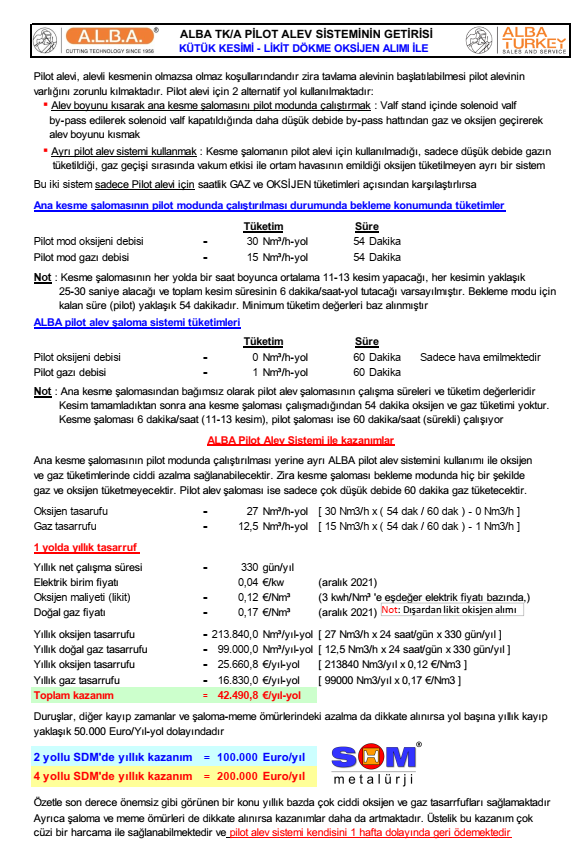 A.L.B.A.®
CUTTING TECHNOLOGY SINCE 1956

ALBA TK/A PİLOT ALEV SİSTEMİNİN GETİRİSİ
KÜTÜK KESİMİ - LİKİT DÖKME OKSİJEN ALIMI İLE

ALBA TURKEY
SALES AND SERVICE

Pilot alevi, alevli kesmenin olmazsa olmaz koşullarındandır zira tavlama alevinin başlatılabilmesi pilot alevinin varlığını zorunlu kılmaktadır. Pilot alevi için 2 alternatif yol kullanılmaktadır:

▪ Alev boyunu kısarak ana kesme şalomasını pilot modunda çalıştırmak : Valf stand içinde solenoid valf by-pass edilerek solenoid valf kapatıldığında daha düşük debide by-pass hattından gaz ve oksijen geçirerek alev boyunu kısmak

▪ Ayrı pilot alev sistemi kullanmak : Kesme şalomanın pilot alevi için kullanılmadığı, sadece düşük debide gazın tüketildiği, gaz geçişi sırasında vakum etkisi ile ortam havasının emildiği oksijen tüketilmeyen ayrı bir sistem

Bu iki sistem sadece Pilot alevi için saatlik GAZ ve OKSİJEN tüketimleri açısından karşılaştırılırsa

Ana kesme şalomasının pilot modunda çalıştırılması durumunda bekleme konumunda tüketimler

| | | Tüketim | Süre |
|---|---|---|---|
| Pilot mod oksijeni debisi | - | 30 Nm³/h-yol | 54 Dakika |
| Pilot mod gazı debisi | - | 15 Nm³/h-yol | 54 Dakika |

Not : Kesme şalomasının her yolda bir saat boyunca ortalama 11-13 kesim yapacağı, her kesimin yaklaşık 25-30 saniye alacağı ve toplam kesim süresinin 6 dakika/saat-yol tutacağı varsayılmıştır. Bekleme modu için kalan süre (pilot) yaklaşık 54 dakikadır. Minimum tüketim değerleri baz alınmıştır

ALBA pilot alev şaloma sistemi tüketimleri

| | | Tüketim | Süre | |
|---|---|---|---|---|
| Pilot oksijeni debisi | - | 0 Nm³/h-yol | 60 Dakika | Sadece hava emilmektedir |
| Pilot gazı debisi | - | 1 Nm³/h-yol | 60 Dakika | |

Not : Ana kesme şalomasından bağımsız olarak pilot alev şalomasının çalışma süreleri ve tüketim değerleridir Kesim tamamladıktan sonra ana kesme şaloması çalışmadığından 54 dakika oksijen ve gaz tüketimi yoktur. Kesme şaloması 6 dakika/saat (11-13 kesim), pilot şaloması ise 60 dakika/saat (sürekli) çalışıyor

ALBA Pilot Alev Sistemi ile kazanımlar

Ana kesme şalomasının pilot modunda çalıştırılması yerine ayrı ALBA pilot alev sistemini kullanımı ile oksijen ve gaz tüketimlerinde ciddi azalma sağlanabilecektir. Zira kesme şaloması bekleme modunda hiç bir şekilde gaz ve oksijen tüketmeyecektir. Pilot alev şaloması ise sadece çok düşük debide 60 dakika gaz tüketecektir.

| | | | |
|---|---|---|---|
| Oksijen tasarrufu | - | 27 Nm³/h-yol | [ 30 Nm3/h x ( 54 dak / 60 dak ) - 0 Nm3/h ] |
| Gaz tasarrufu | - | 12,5 Nm³/h-yol | [ 15 Nm3/h x ( 54 dak / 60 dak ) - 1 Nm3/h ] |

1 yolda yıllık tasarruf

| | | | |
|---|---|---|---|
| Yıllık net çalışma süresi | - | 330 gün/yıl | |
| Elektrik birim fiyatı | | 0,04 €/kw | (aralık 2021) |
| Oksijen maliyeti (likit) | - | 0,12 €/Nm³ | (3 kwh/Nm³ 'e eşdeğer elektrik fiyatı bazında,) |
| Doğal gaz fiyatı | - | 0,17 €/Nm³ | (aralık 2021) Not: Dışardan likit oksijen alımı |

| | | | |
|---|---|---|---|
| Yıllık oksijen tasarrufu | - | 213.840,0 Nm³/yıl-yol | [ 27 Nm3/h x 24 saat/gün x 330 gün/yıl ] |
| Yıllık doğal gaz tasarrufu | - | 99.000,0 Nm³/yıl-yol | [ 12,5 Nm3/h x 24 saat/gün x 330 gün/yıl ] |
| Yıllık oksijen tasarrufu | - | 25.660,8 €/yıl-yol | [ 213840 Nm3/yıl x 0,12 €/Nm3 ] |
| Yıllık gaz tasarrufu | - | 16.830,0 €/yıl-yol | [ 99000 Nm3/yıl x 0,17 €/Nm3 ] |
| Toplam kazanım | = | 42.490,8 €/yıl-yol | |

Duruşlar, diğer kayıp zamanlar ve şaloma-meme ömürlerindeki azalma da dikkate alınırsa yol başına yıllık kayıp yaklaşık 50.000 Euro/Yıl-yol dolayındadır

2 yollu SDM'de yıllık kazanım = 100.000 Euro/yıl
4 yollu SDM'de yıllık kazanım = 200.000 Euro/yıl

SDM®
metalürji

Özetle son derece önemsiz gibi görünen bir konu yıllık bazda çok ciddi oksijen ve gaz tasarrufları sağlamaktadır Ayrıca şaloma ve meme ömürleri de dikkate alınırsa kazanımlar daha da artmaktadır. Üstelik bu kazanım çok cüzi bir harcama ile sağlanabilmektedir ve pilot alev sistemi kendisini 1 hafta dolayında geri ödemektedir